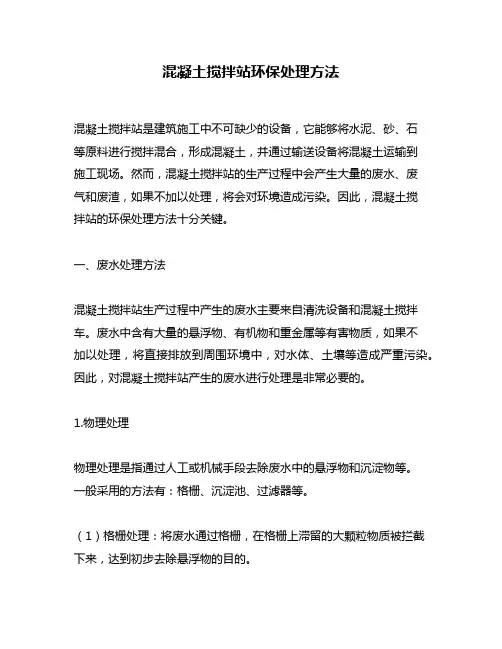 混凝土搅拌站环保处理方法

混凝土搅拌站是建筑施工中不可缺少的设备，它能够将水泥、砂、石等原料进行搅拌混合，形成混凝土，并通过输送设备将混凝土运输到施工现场。然而，混凝土搅拌站的生产过程中会产生大量的废水、废气和废渣，如果不加以处理，将会对环境造成污染。因此，混凝土搅拌站的环保处理方法十分关键。

一、废水处理方法

混凝土搅拌站生产过程中产生的废水主要来自清洗设备和混凝土搅拌车。废水中含有大量的悬浮物、有机物和重金属等有害物质，如果不加以处理，将直接排放到周围环境中，对水体、土壤等造成严重污染。因此，对混凝土搅拌站产生的废水进行处理是非常必要的。

1.物理处理

物理处理是指通过人工或机械手段去除废水中的悬浮物和沉淀物等。一般采用的方法有：格栅、沉淀池、过滤器等。

（1）格栅处理：将废水通过格栅，在格栅上滞留的大颗粒物质被拦截下来，达到初步去除悬浮物的目的。